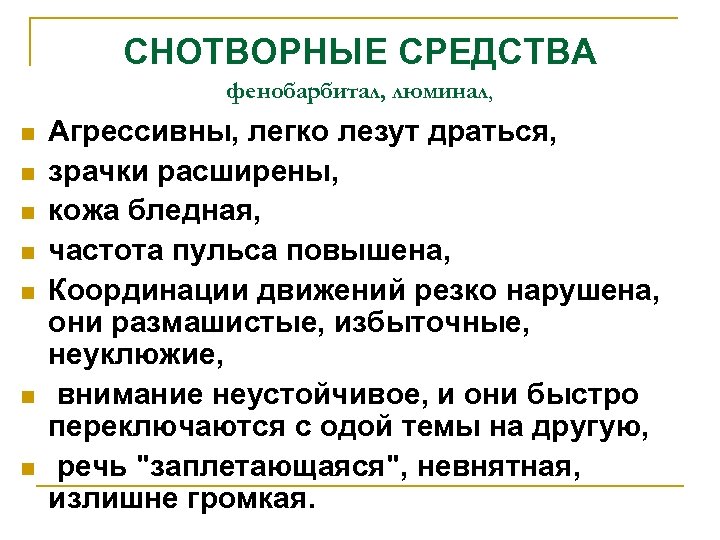 СНОТВОРНЫЕ СРЕДСТВА
фенобарбитал, люминал,

Агрессивны, легко лезут драться,

зрачки расширены,

кожа бледная,

частота пульса повышена,

Координации движений резко нарушена, они размашистые, избыточные, неуклюжие,

внимание неустойчивое, и они быстро переключаются с одой темы на другую,

речь "заплетающаяся", невнятная, излишне громкая.